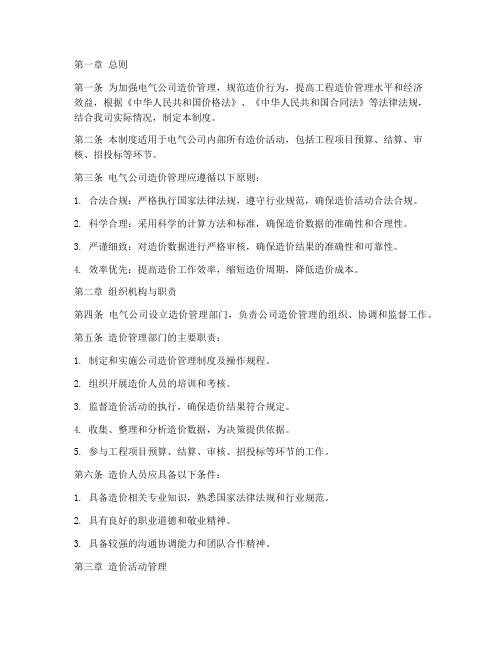 第一章 总则

第一条 为加强电气公司造价管理，规范造价行为，提高工程造价管理水平和经济效益，根据《中华人民共和国价格法》、《中华人民共和国合同法》等法律法规，结合我司实际情况，制定本制度。

第二条 本制度适用于电气公司内部所有造价活动，包括工程项目预算、结算、审核、招投标等环节。

第三条 电气公司造价管理应遵循以下原则：

1. 合法合规：严格执行国家法律法规，遵守行业规范，确保造价活动合法合规。

2. 科学合理：采用科学的计算方法和标准，确保造价数据的准确性和合理性。

3. 严谨细致：对造价数据进行严格审核，确保造价结果的准确性和可靠性。

4. 效率优先：提高造价工作效率，缩短造价周期，降低造价成本。

第二章 组织机构与职责

第四条 电气公司设立造价管理部门，负责公司造价管理的组织、协调和监督工作。

第五条 造价管理部门的主要职责：

1. 制定和实施公司造价管理制度及操作规程。

2. 组织开展造价人员的培训和考核。

3. 监督造价活动的执行，确保造价结果符合规定。

4. 收集、整理和分析造价数据，为决策提供依据。

5. 参与工程项目预算、结算、审核、招投标等环节的工作。

第六条 造价人员应具备以下条件：

1. 具备造价相关专业知识，熟悉国家法律法规和行业规范。

2. 具有良好的职业道德和敬业精神。

3. 具备较强的沟通协调能力和团队合作精神。

第三章 造价活动管理